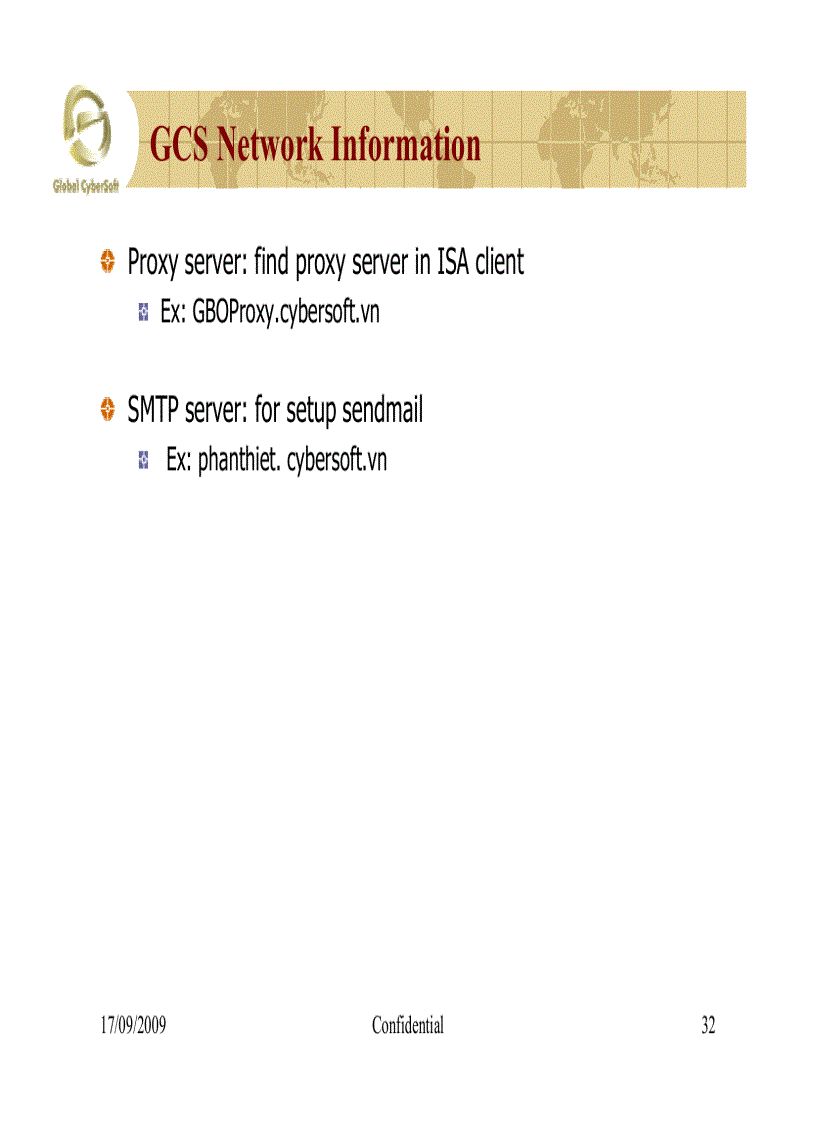 Global CyberSoft

GCS Network Information

• Proxy server: find proxy server in ISA client
  • Ex: GBOProxy.cybersoft.vn

• SMTP server: for setup sendmail
  • Ex: phanthiet. cybersoft.vn

17/09/2009 Confidential 32